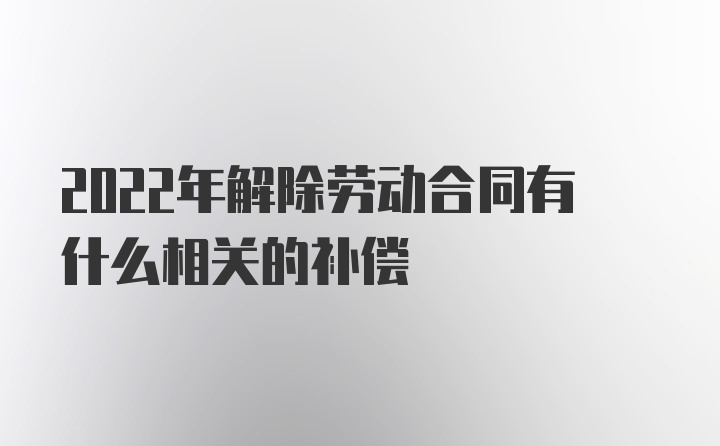 2022年解除劳动合同有什么相关的补偿